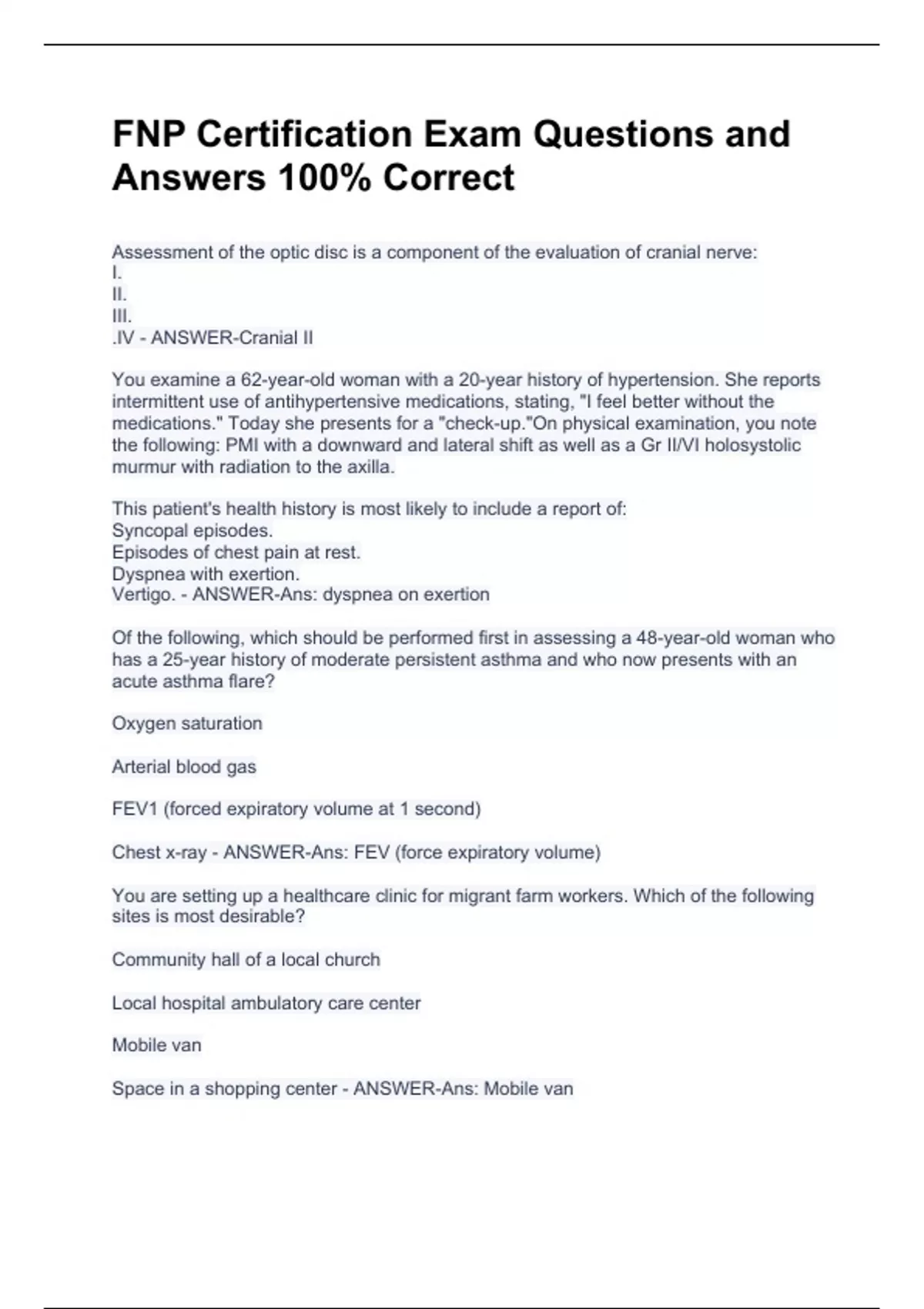 FNP Certification Exam Questions and Answers 100% Correct

Assessment of the optic disc is a component of the evaluation of cranial nerve:
I.
II.
III.
.IV - ANSWER-Cranial II

You examine a 62-year-old woman with a 20-year history of hypertension. She reports intermittent use of antihypertensive medications, stating, "I feel better without the medications." Today she presents for a "check-up."On physical examination, you note the following: PMI with a downward and lateral shift as well as a Gr II/VI holosystolic murmur with radiation to the axilla.

This patient's health history is most likely to include a report of:
Syncopal episodes.
Episodes of chest pain at rest.
Dyspnea with exertion.
Vertigo. - ANSWER-Ans: dyspnea on exertion

Of the following, which should be performed first in assessing a 48-year-old woman who has a 25-year history of moderate persistent asthma and who now presents with an acute asthma flare?

Oxygen saturation

Arterial blood gas

FEV1 (forced expiratory volume at 1 second)

Chest x-ray - ANSWER-Ans: FEV (force expiratory volume)

You are setting up a healthcare clinic for migrant farm workers. Which of the following sites is most desirable?

Community hall of a local church

Local hospital ambulatory care center

Mobile van

Space in a shopping center - ANSWER-Ans: Mobile van